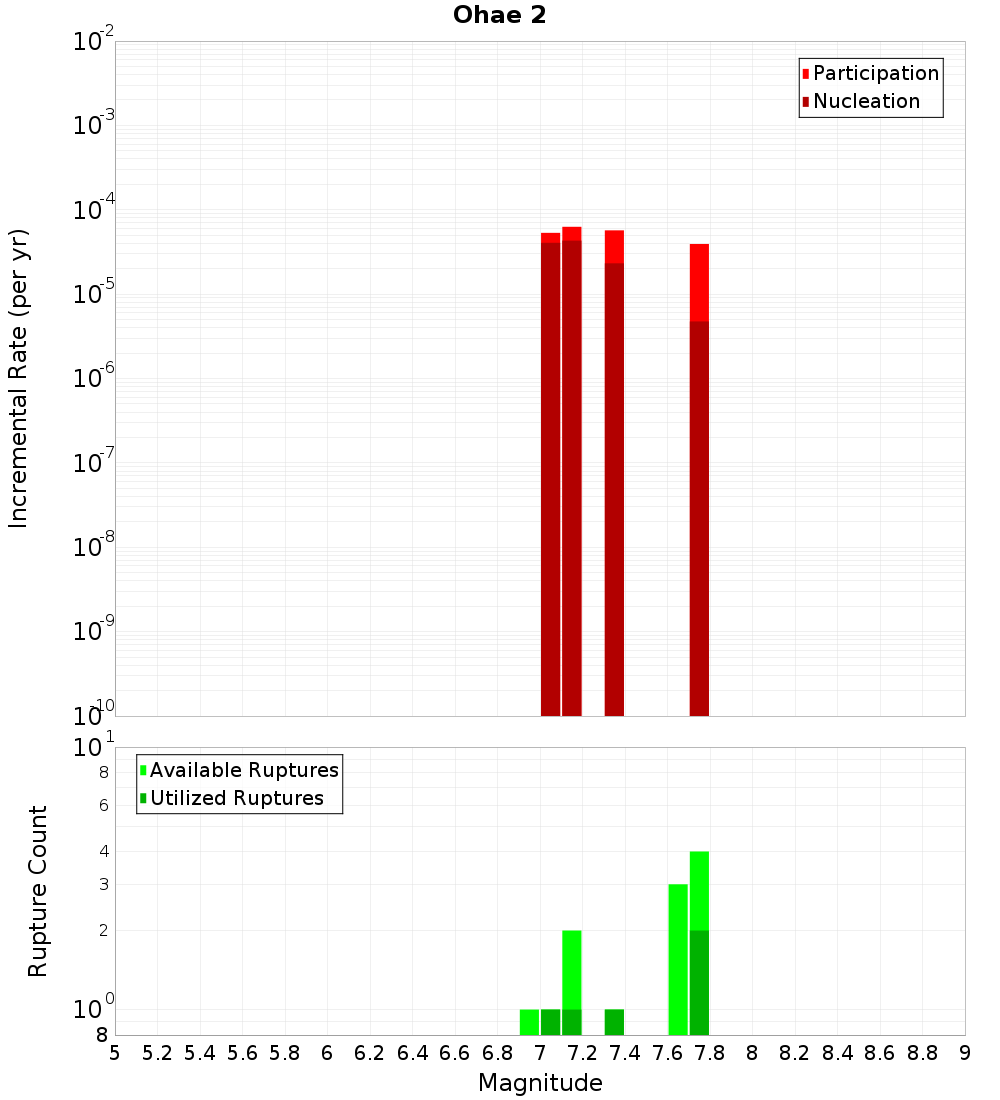 Ohae 2

Participation
Nucleation

Incremental Rate (per yr)

$10^{-2}$
$10^{-3}$
$10^{-4}$
$10^{-5}$
$10^{-6}$
$10^{-7}$
$10^{-8}$
$10^{-9}$
$10^{-10}$

Available Ruptures
Utilized Ruptures

Rupture Count

$10^{1}$
8
6
4
3
2
$10^{0}$
8

5 5.2 5.4 5.6 5.8 6 6.2 6.4 6.6 6.8 7 7.2 7.4 7.6 7.8 8 8.2 8.4 8.6 8.8 9

Magnitude